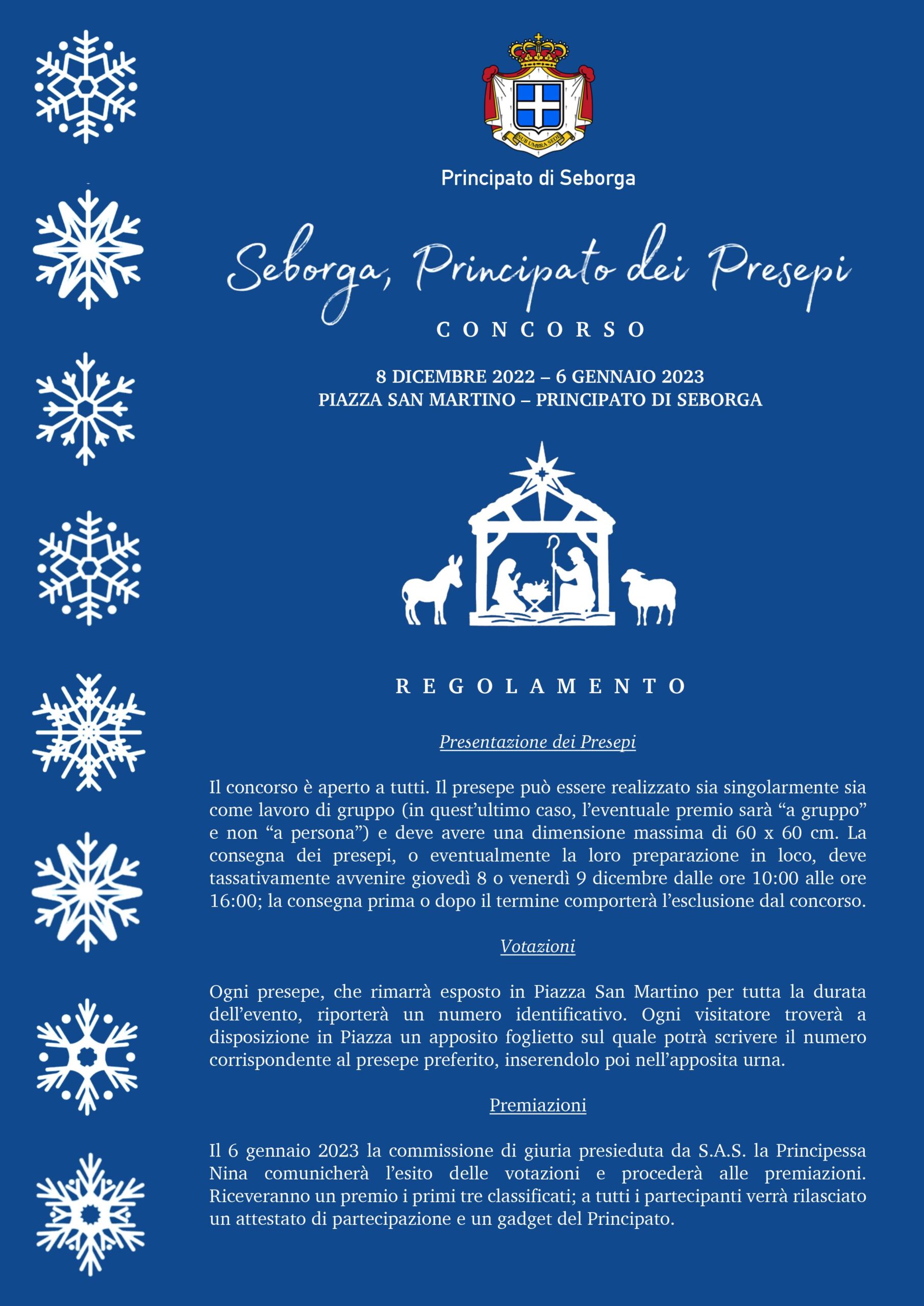 SUB UMBRA SEDI

Principato di Seborga

Seborga, Principato dei Presepi

CONCORSO

8 DICEMBRE 2022 – 6 GENNAIO 2023
PIAZZA SAN MARTINO – PRINCIPATO DI SEBORGA

REGOLAMENTO

Presentazione dei Presepi

Il concorso è aperto a tutti. Il presepe può essere realizzato sia singolarmente sia come lavoro di gruppo (in quest'ultimo caso, l'eventuale premio sarà "a gruppo" e non "a persona") e deve avere una dimensione massima di 60 x 60 cm. La consegna dei presepi, o eventualmente la loro preparazione in loco, deve tassativamente avvenire giovedì 8 o venerdì 9 dicembre dalle ore 10:00 alle ore 16:00; la consegna prima o dopo il termine comporterà l'esclusione dal concorso.

Votazioni

Ogni presepe, che rimarrà esposto in Piazza San Martino per tutta la durata dell'evento, riporterà un numero identificativo. Ogni visitatore troverà a disposizione in Piazza un apposito foglietto sul quale potrà scrivere il numero corrispondente al presepe preferito, inserendolo poi nell'apposita urna.

Premiazioni

Il 6 gennaio 2023 la commissione di giuria presieduta da S.A.S. la Principessa Nina comunicherà l'esito delle votazioni e procederà alle premiazioni. Riceveranno un premio i primi tre classificati; a tutti i partecipanti verrà rilasciato un attestato di partecipazione e un gadget del Principato.